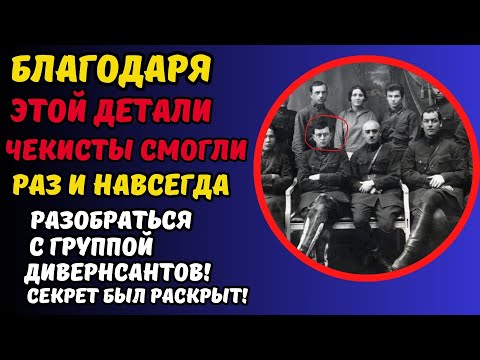 БЛАГОДАРЯ
ЭТОЙ ДЕТАЛИ
ЧЕКИСТЫ СМОГЛИ
РАЗ И НАВСЕГДА
РАЗОБРАТЬСЯ
С ГРУППОЙ
ДИВЕРНСАНТОВ!
СЕКРЕТ БЫЛ РАСКРЫТ!